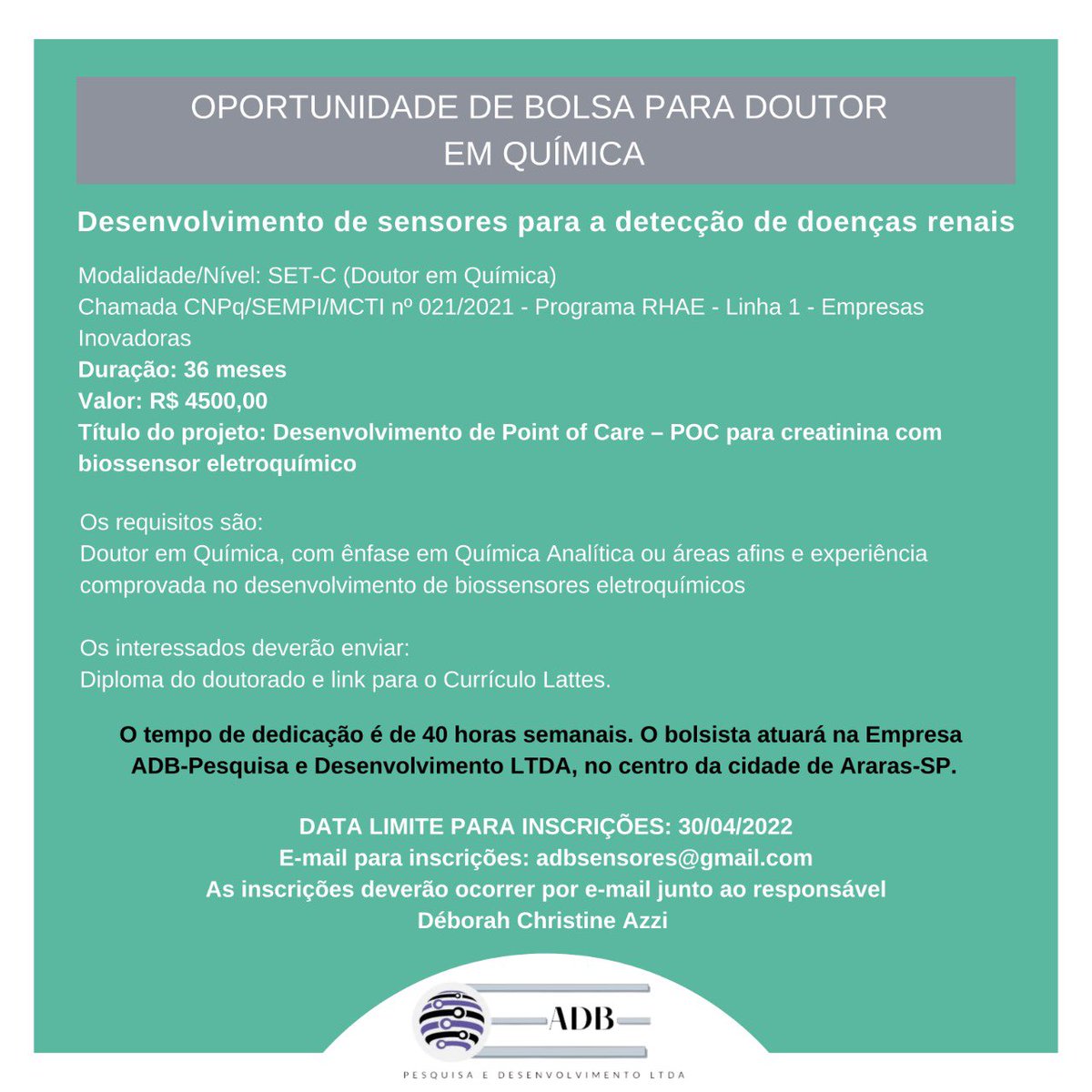 OPORTUNIDADE DE BOLSA PARA DOUTOR
EM QUÍMICA

Desenvolvimento de sensores para a detecção de doenças renais

Modalidade/Nível: SET-C (Doutor em Química)
Chamada CNPq/SEMPI/MCTI nº 021/2021 - Programa RHAE - Linha 1 - Empresas Inovadoras
Duração: 36 meses
Valor: R$ 4500,00
Título do projeto: Desenvolvimento de Point of Care – POC para creatinina com biossensor eletroquímico

Os requisitos são:
Doutor em Química, com ênfase em Química Analítica ou áreas afins e experiência comprovada no desenvolvimento de biossensores eletroquímicos

Os interessados deverão enviar:
Diploma do doutorado e link para o Currículo Lattes.

O tempo de dedicação é de 40 horas semanais. O bolsista atuará na Empresa ADB-Pesquisa e Desenvolvimento LTDA, no centro da cidade de Araras-SP.

DATA LIMITE PARA INSCRIÇÕES: 30/04/2022
E-mail para inscrições: adbsensores@gmail.com
As inscrições deverão ocorrer por e-mail junto ao responsável
Déborah Christine Azzi

ADB
PESQUISA E DESENVOLVIMENTO LTDA